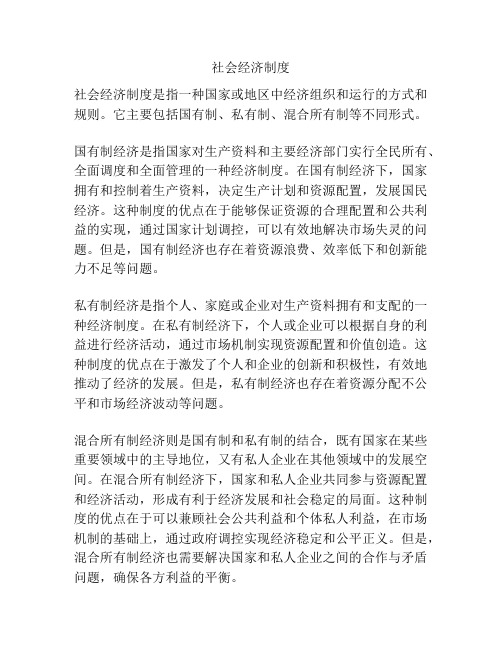 社会经济制度

社会经济制度是指一种国家或地区中经济组织和运行的方式和规则。它主要包括国有制、私有制、混合所有制等不同形式。

国有制经济是指国家对生产资料和主要经济部门实行全民所有、全面调度和全面管理的一种经济制度。在国有制经济下，国家拥有和控制着生产资料，决定生产计划和资源配置，发展国民经济。这种制度的优点在于能够保证资源的合理配置和公共利益的实现，通过国家计划调控，可以有效地解决市场失灵的问题。但是，国有制经济也存在着资源浪费、效率低下和创新能力不足等问题。

私有制经济是指个人、家庭或企业对生产资料拥有和支配的一种经济制度。在私有制经济下，个人或企业可以根据自身的利益进行经济活动，通过市场机制实现资源配置和价值创造。这种制度的优点在于激发了个人和企业的创新和积极性，有效地推动了经济的发展。但是，私有制经济也存在着资源分配不公平和市场经济波动等问题。

混合所有制经济则是国有制和私有制的结合，既有国家在某些重要领域中的主导地位，又有私人企业在其他领域中的发展空间。在混合所有制经济下，国家和私人企业共同参与资源配置和经济活动，形成有利于经济发展和社会稳定的局面。这种制度的优点在于可以兼顾社会公共利益和个体私人利益，在市场机制的基础上，通过政府调控实现经济稳定和公平正义。但是，混合所有制经济也需要解决国家和私人企业之间的合作与矛盾问题，确保各方利益的平衡。